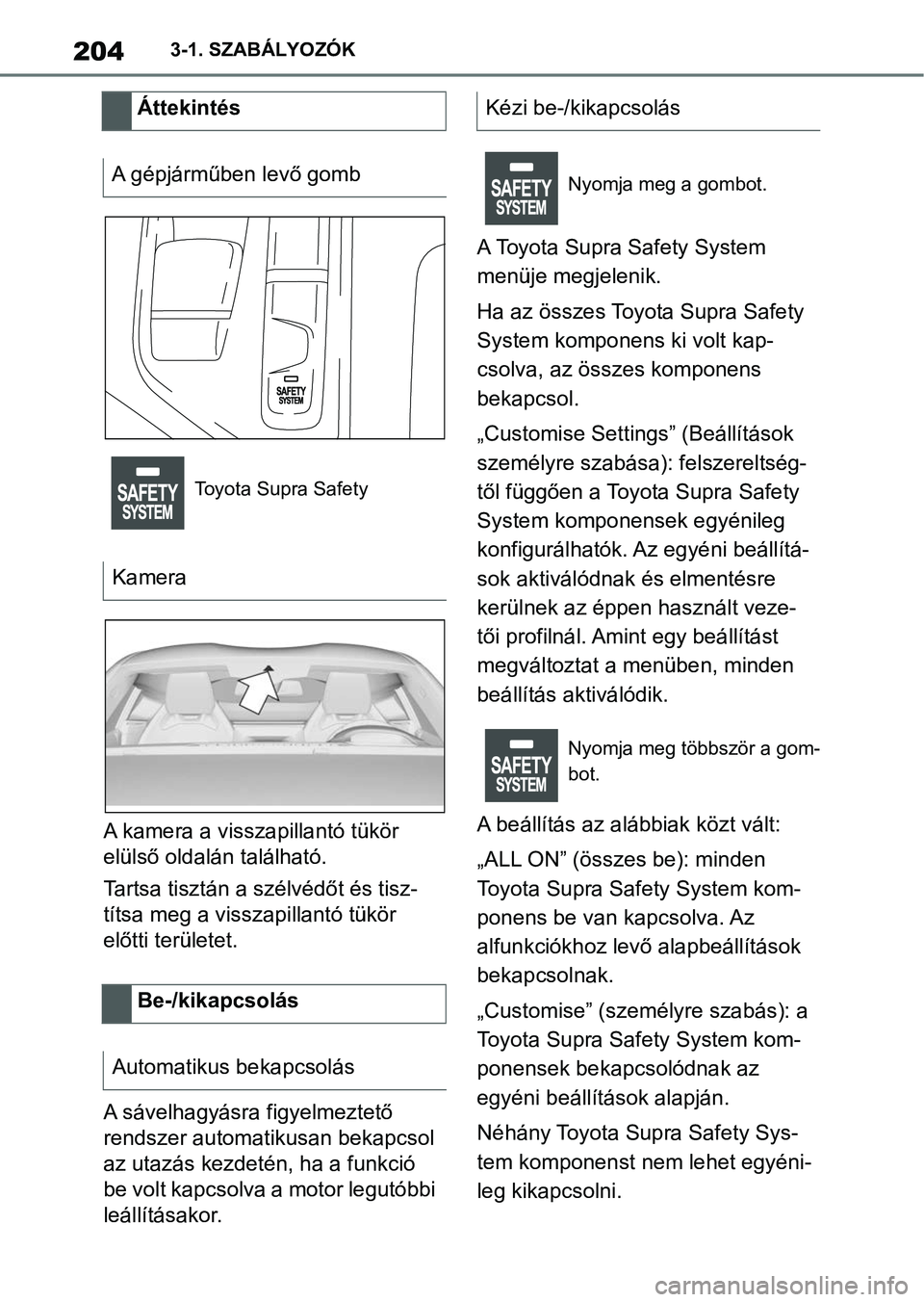 204 3-1. SZABÁLYOZÓK

Áttekintés

A gépjárműben levő gomb

SAFETY SYSTEM

SAFETY SYSTEM Toyota Supra Safety

Kamera

A kamera a visszapillantó tükör elülső oldalán található.

Tartsa tisztán a szélvédőt és tisztítsa meg a visszapillantó tükör előtti területet.

Be-/kikapcsolás

Automatikus bekapcsolás

A sávelhagyásra figyelmeztető rendszer automatikusan bekapcsol az utazás kezdetén, ha a funkció be volt kapcsolva a motor legutóbbi leállításakor.

Kézi be-/kikapcsolás

SAFETY SYSTEM Nyomja meg a gombot.

A Toyota Supra Safety System menüje megjelenik.

Ha az összes Toyota Supra Safety System komponens ki volt kapcsolva, az összes komponens bekapcsol.

„Customise Settings” (Beállítások személyre szabása): felszereltségtől függően a Toyota Supra Safety System komponensek egyénileg konfigurálhatók. Az egyéni beállítások aktiválódnak és elmentésre kerülnek az éppen használt vezetői profilnál. Amint egy beállítást megváltoztat a menüben, minden beállítás aktiválódik.

SAFETY SYSTEM Nyomja meg többször a gombot.

A beállítás az alábbiak közt vált:

„ALL ON” (összes be): minden Toyota Supra Safety System komponens be van kapcsolva. Az alfunkciókhoz levő alapbeállítások bekapcsolnak.

„Customise” (személyre szabás): a Toyota Supra Safety System komponensek bekapcsolódnak az egyéni beállítások alapján.

Néhány Toyota Supra Safety System komponenst nem lehet egyénileg kikapcsolni.

carmanualsonline.info